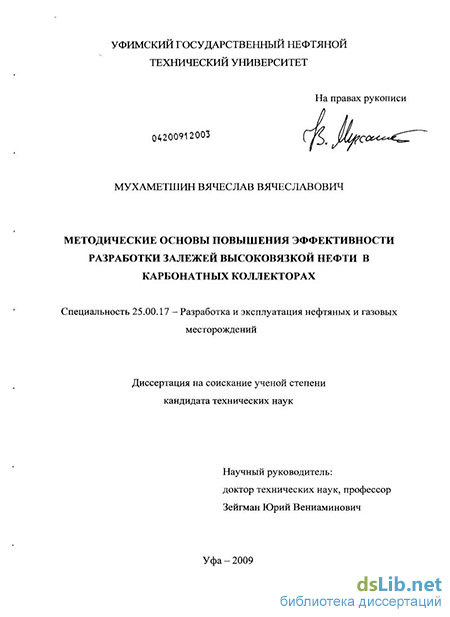 УФИМСКИЙ ГОСУДАРСТВЕННЫЙ НЕФТЯНОЙ ТЕХНИЧЕСКИЙ УНИВЕРСИТЕТ

На правах рукописи

04200912003

В. Мухамет

МУХАМЕТШИН ВЯЧЕСЛАВ ВЯЧЕСЛАВОВИЧ

МЕТОДИЧЕСКИЕ ОСНОВЫ ПОВЫШЕНИЯ ЭФФЕКТИВНОСТИ РАЗРАБОТКИ ЗАЛЕЖЕЙ ВЫСОКОВЯЗКОЙ НЕФТИ В КАРБОНАТНЫХ КОЛЛЕКТОРАХ

Специальность 25.00.17 – Разработка и эксплуатация нефтяных и газовых месторождений

Диссертация на соискание ученой степени кандидата технических наук

Научный руководитель:
доктор технических наук, профессор
Зейгман Юрий Вениаминович

Уфа – 2009

dsLib.net
библиотека диссертаций